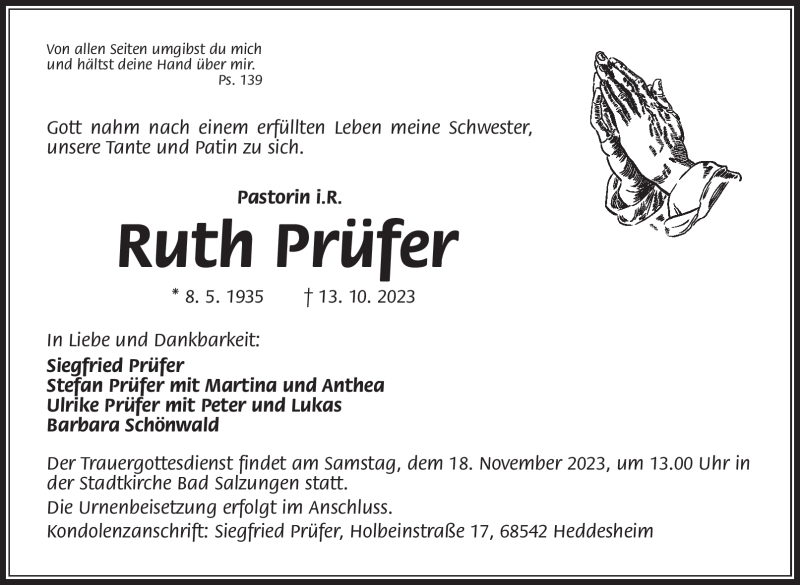 Von allen Seiten umgibst du mich
und hältst deine Hand über mir.
Ps. 139

Gott nahm nach einem erfüllten Leben meine Schwester, unsere Tante und Patin zu sich.

Pastorin i.R.

Ruth Prüfer

* 8. 5. 1935 † 13. 10. 2023

In Liebe und Dankbarkeit:

Siegfried Prüfer
Stefan Prüfer mit Martina und Anthea
Ulrike Prüfer mit Peter und Lukas
Barbara Schönwald

Der Trauergottesdienst findet am Samstag, dem 18. November 2023, um 13.00 Uhr in der Stadtkirche Bad Salzungen statt.
Die Urnenbeisetzung erfolgt im Anschluss.
Kondolenzanschrift: Siegfried Prüfer, Holbeinstraße 17, 68542 Heddesheim